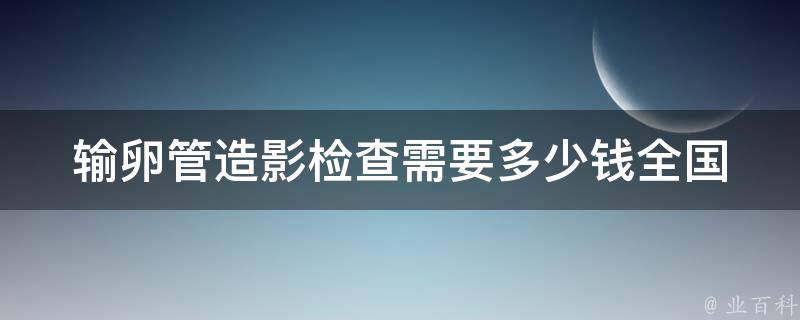 输卵管造影检查需要多少钱全国

@ 业百科